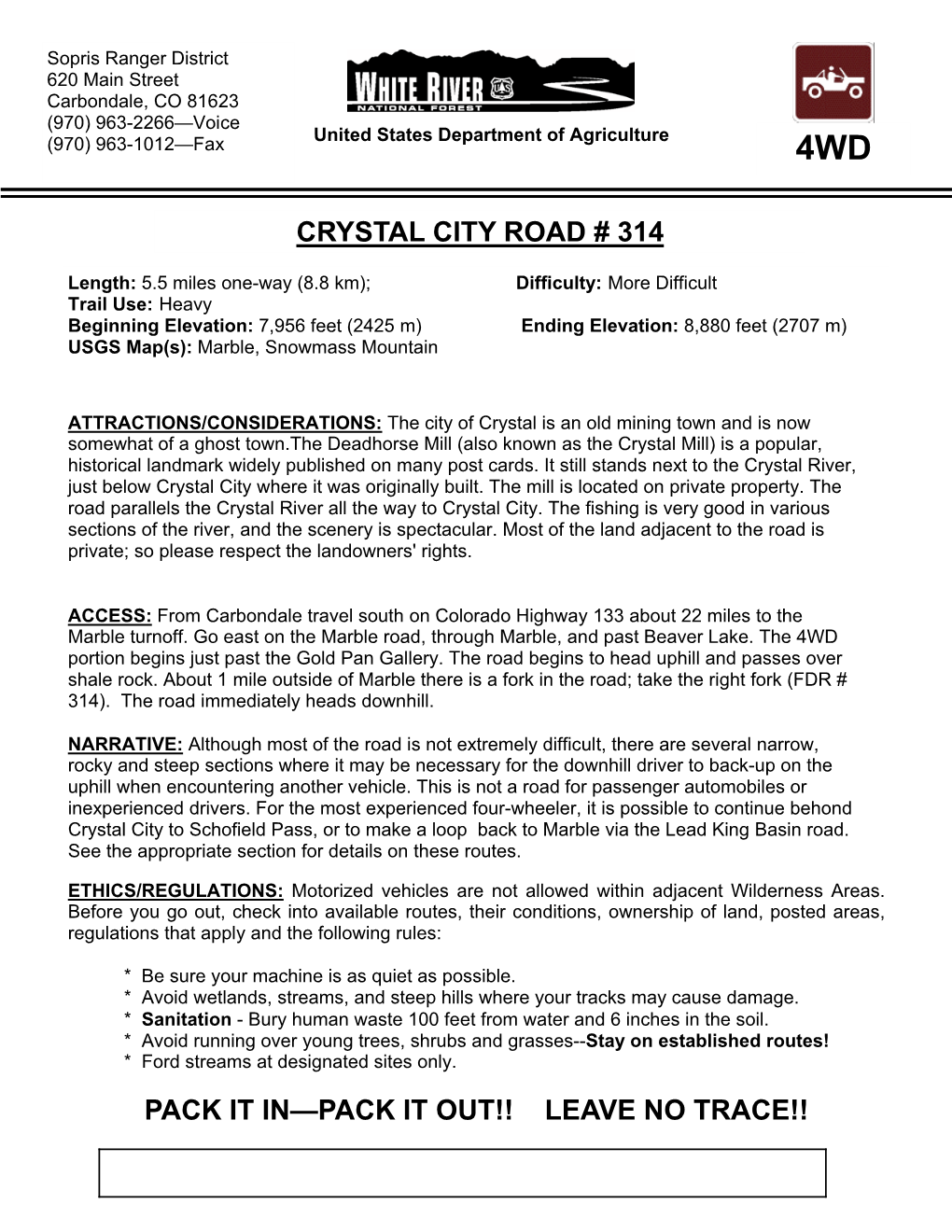 Sopris Ranger District
620 Main Street
Carbondale, CO 81623
(970) 963-2266—Voice
(970) 963-1012—Fax

WHITE RIVER
NATIONAL FOREST
US

United States Department of Agriculture

4WD

CRYSTAL CITY ROAD # 314

Length: 5.5 miles one-way (8.8 km); Difficulty: More Difficult
Trail Use: Heavy
Beginning Elevation: 7,956 feet (2425 m) Ending Elevation: 8,880 feet (2707 m)
USGS Map(s): Marble, Snowmass Mountain

ATTRACTIONS/CONSIDERATIONS: The city of Crystal is an old mining town and is now somewhat of a ghost town.The Deadhorse Mill (also known as the Crystal Mill) is a popular, historical landmark widely published on many post cards. It still stands next to the Crystal River, just below Crystal City where it was originally built. The mill is located on private property. The road parallels the Crystal River all the way to Crystal City. The fishing is very good in various sections of the river, and the scenery is spectacular. Most of the land adjacent to the road is private; so please respect the landowners' rights.

ACCESS: From Carbondale travel south on Colorado Highway 133 about 22 miles to the Marble turnoff. Go east on the Marble road, through Marble, and past Beaver Lake. The 4WD portion begins just past the Gold Pan Gallery. The road begins to head uphill and passes over shale rock. About 1 mile outside of Marble there is a fork in the road; take the right fork (FDR # 314). The road immediately heads downhill.

NARRATIVE: Although most of the road is not extremely difficult, there are several narrow, rocky and steep sections where it may be necessary for the downhill driver to back-up on the uphill when encountering another vehicle. This is not a road for passenger automobiles or inexperienced drivers. For the most experienced four-wheeler, it is possible to continue behond Crystal City to Schofield Pass, or to make a loop back to Marble via the Lead King Basin road. See the appropriate section for details on these routes.

ETHICS/REGULATIONS: Motorized vehicles are not allowed within adjacent Wilderness Areas. Before you go out, check into available routes, their conditions, ownership of land, posted areas, regulations that apply and the following rules:

* Be sure your machine is as quiet as possible.
* Avoid wetlands, streams, and steep hills where your tracks may cause damage.
* Sanitation - Bury human waste 100 feet from water and 6 inches in the soil.
* Avoid running over young trees, shrubs and grasses--Stay on established routes!
* Ford streams at designated sites only.

PACK IT IN—PACK IT OUT!! LEAVE NO TRACE!!